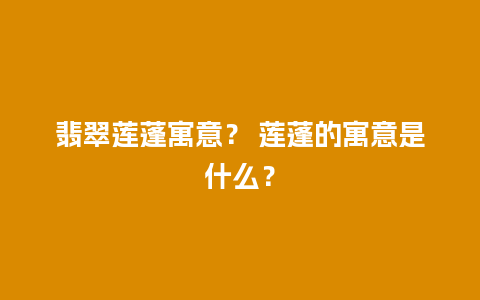 翡翠莲蓬寓意？ 莲蓬的寓意是什么？